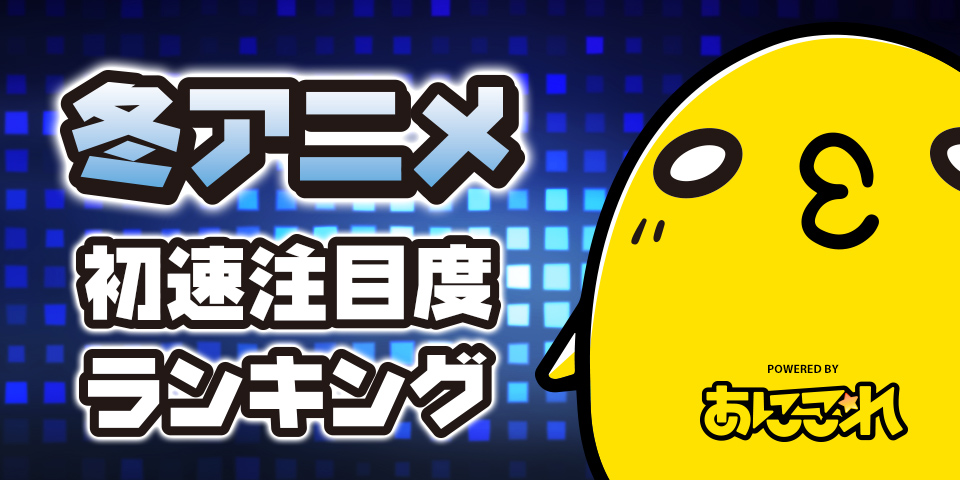 冬アニメ
初速注目度
ランキング

POWERED BY
あにこれ